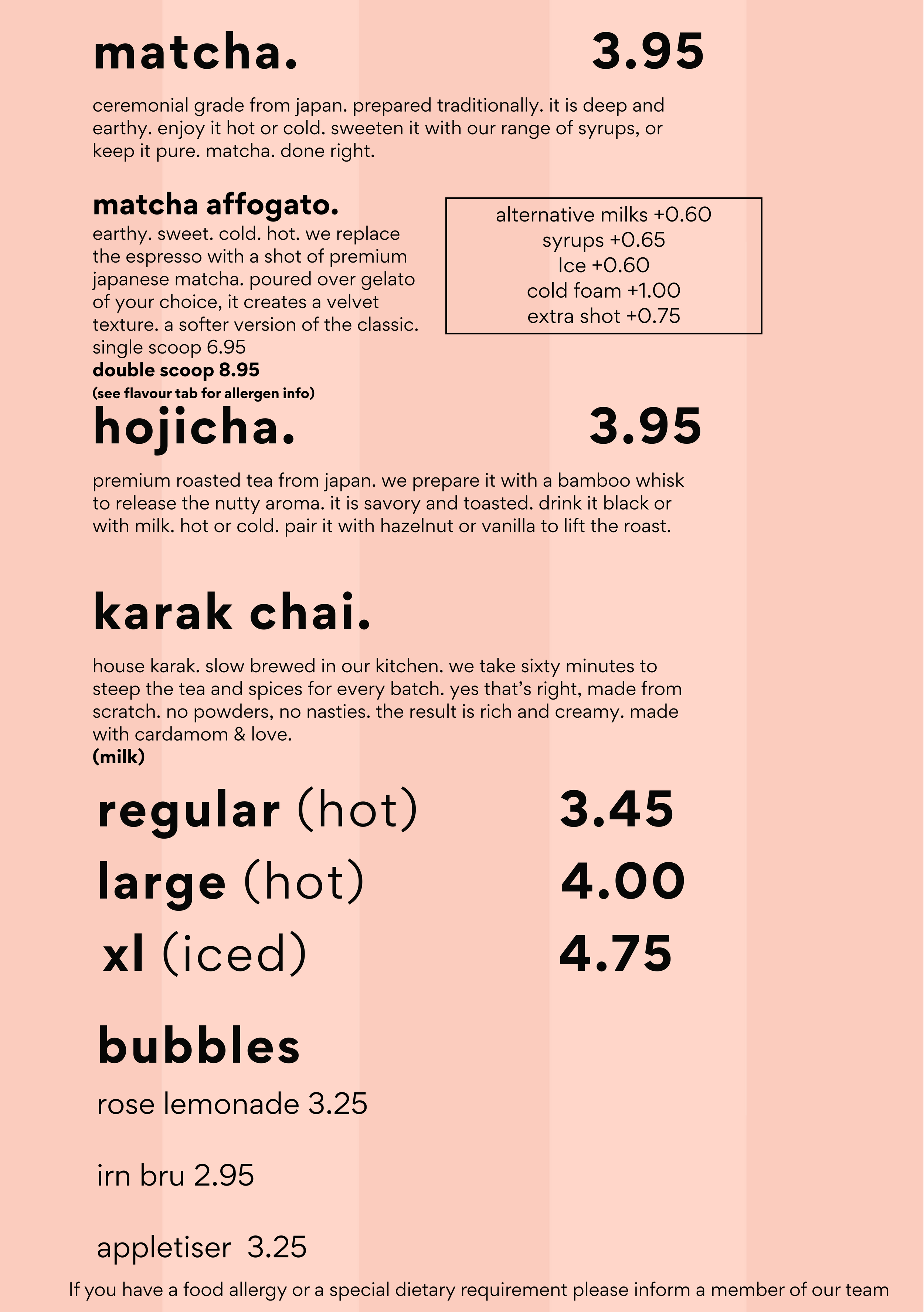 matcha. 3.95

ceremonial grade from japan. prepared traditionally. it is deep and earthy. enjoy it hot or cold. sweeten it with our range of syrups, or keep it pure. matcha. done right.

matcha affogato.
earthy. sweet. cold. hot. we replace the espresso with a shot of premium japanese matcha. poured over gelato of your choice, it creates a velvet texture. a softer version of the classic.
single scoop 6.95
double scoop 8.95
(see flavour tab for allergen info)

alternative milks +0.60
syrups +0.65
Ice +0.60
cold foam +1.00
extra shot +0.75

hojicha. 3.95

premium roasted tea from japan. we prepare it with a bamboo whisk to release the nutty aroma. it is savory and toasted. drink it black or with milk. hot or cold. pair it with hazelnut or vanilla to lift the roast.

karak chai.

house karak. slow brewed in our kitchen. we take sixty minutes to steep the tea and spices for every batch. yes that's right, made from scratch. no powders, no nasties. the result is rich and creamy. made with cardamom & love.
(milk)

regular (hot) 3.45
large (hot) 4.00
xl (iced) 4.75

bubbles

rose lemonade 3.25

irn bru 2.95

appletiser 3.25

If you have a food allergy or a special dietary requirement please inform a member of our team